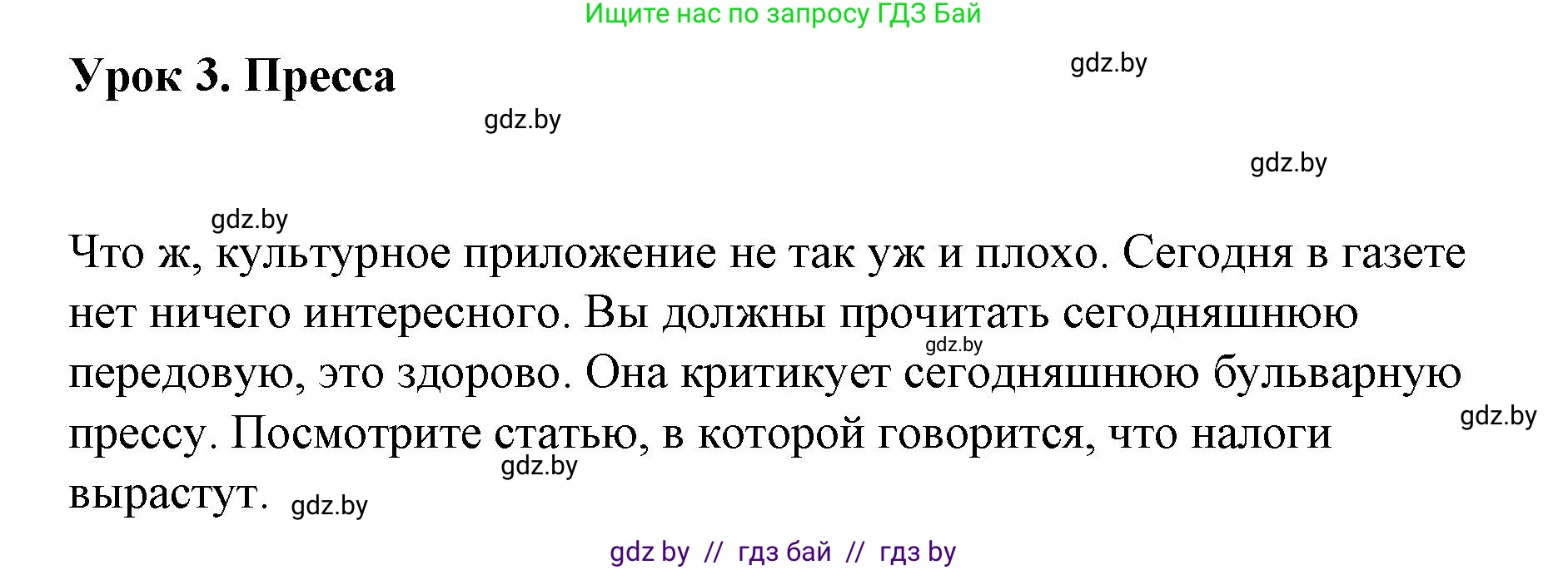 Ищите нас по запросу ГДЗ Бай

Урок 3. Пресса

gdz.by

gdz.by

gdz.by

gdz.by

Что ж, культурное приложение не так уж и плохо. Сегодня в газете нет ничего интересного. Вы должны прочитать сегодняшнюю передовую, это здорово. Она критикует сегодняшнюю бульварную прессу. Посмотрите статью, в которой говорится, что налоги вырастут.

gdz.by

gdz.by

gdz.by

gdz.by

gdz by // гдз бай // гдз by